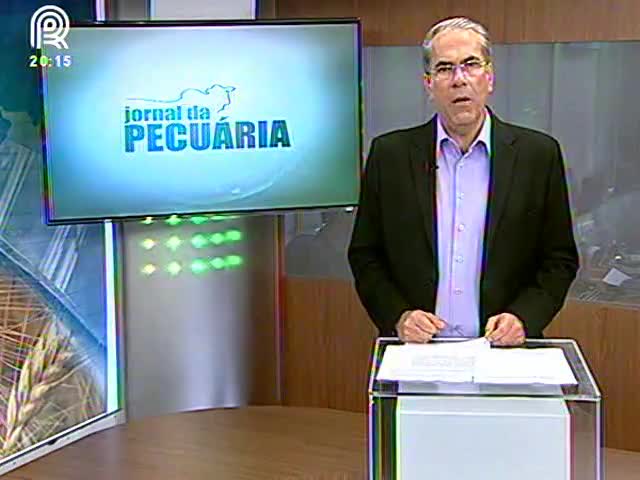 R
20:15

jornal da
PECUÁRIA